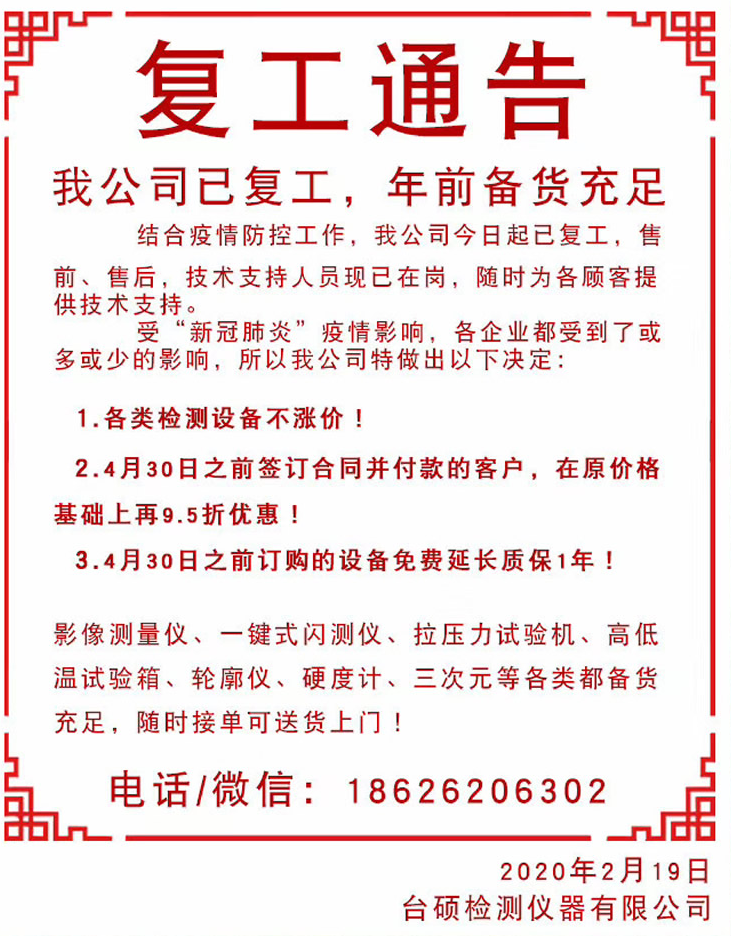 复工通告

我公司已复工，年前备货充足

结合疫情防控工作，我公司今日起已复工，售前、售后，技术支持人员现已在岗，随时为各顾客提供技术支持。

受“新冠肺炎”疫情影响，各企业都受到了或多或少的影响，所以我公司特做出以下决定：

1.各类检测设备不涨价！

2.4月30日之前签订合同并付款的客户，在原价格基础上再9.5折优惠！

3.4月30日之前订购的设备免费延长质保1年！

影像测量仪、一键式闪测仪、拉压力试验机、高低温试验箱、轮廓仪、硬度计、三次元等各类都备货充足，随时接单可送货上门！

电话/微信：18626206302

2020年2月19日
台硕检测仪器有限公司